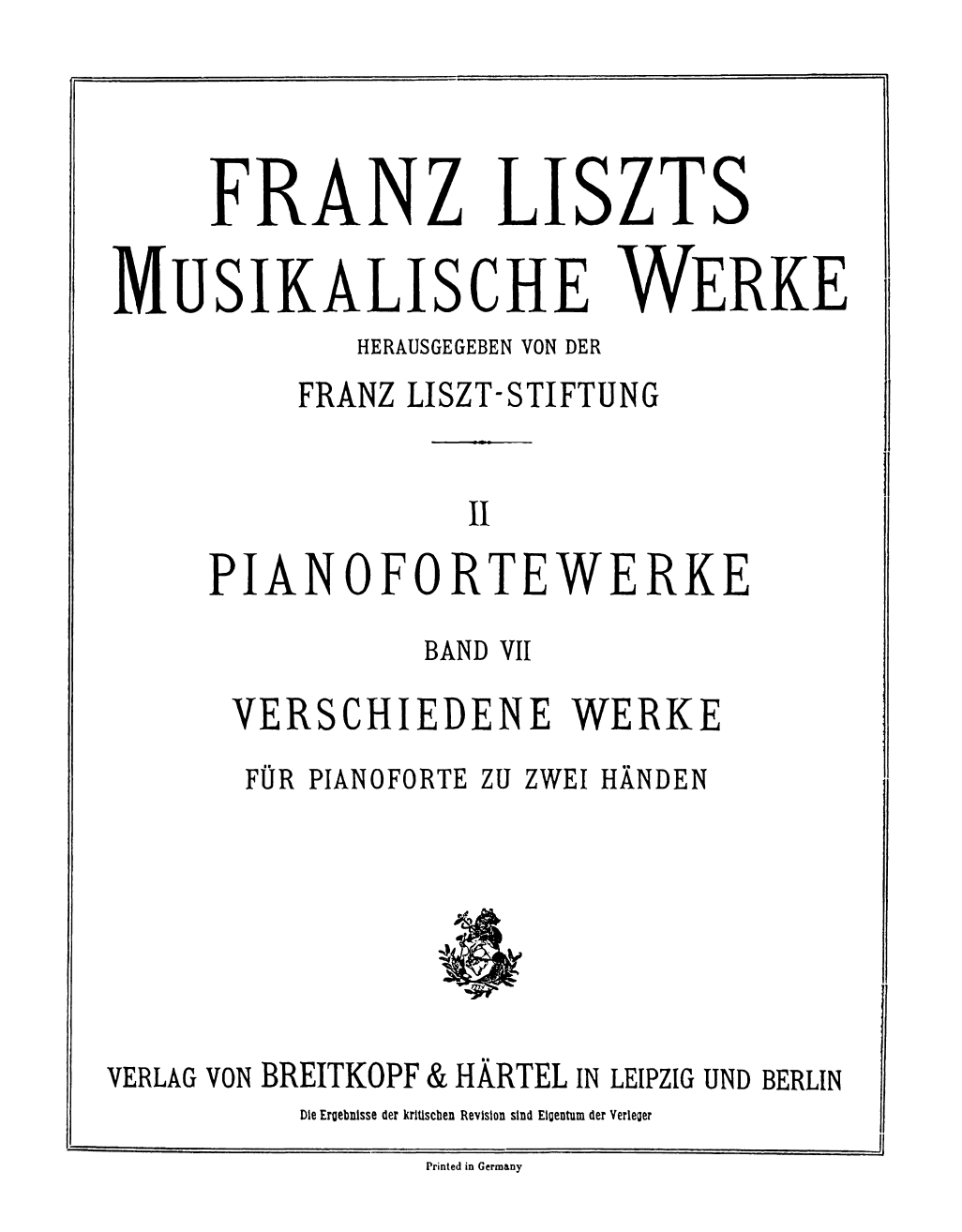 FRANZ LISZTS
MUSIKALISCHE WERKE

HERAUSGEGEBEN VON DER

FRANZ LISZT-STIFTUNG

II

PIANOFORTEWERKE

BAND VII

VERSCHIEDENE WERKE

FÜR PIANOFORTE ZU ZWEI HÄNDEN

VERLAG VON BREITKOPF & HÄRTEL IN LEIPZIG UND BERLIN

Die Ergebnisse der kritischen Revision sind Eigentum der Verleger

Printed in Germany